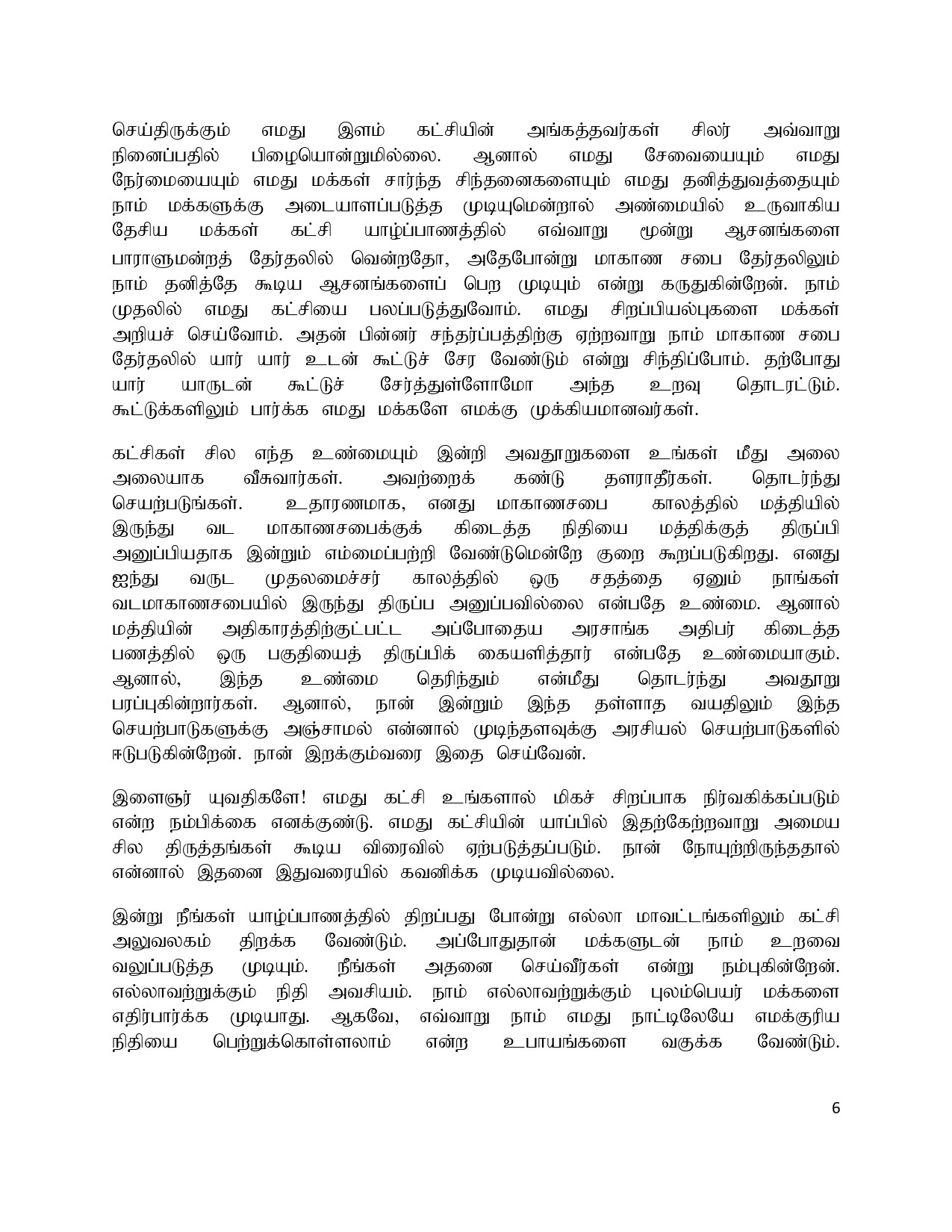 செய்திருக்கும் எமது இளம் கட்சியின் அங்கத்தவர்கள் சிலர் அவ்வாறு நினைப்பதில் பிழையொன்றுமில்லை. ஆனால் எமது சேவையையும் எமது நேர்மையையும் எமது மக்கள் சார்ந்த சிந்தனைகளையும் எமது தனித்துவத்தையும் நாம் மக்களுக்கு அடையாளப்படுத்த முடியுமென்றால் அண்மையில் உருவாகிய தேசிய மக்கள் கட்சி யாழ்ப்பாணத்தில் எவ்வாறு மூன்று ஆசனங்களை பாராளுமன்றத் தேர்தலில் வென்றதோ, அதேபோன்று மாகாண சபை தேர்தலிலும் நாம் தனித்தே கூடிய ஆசனங்களைப் பெற முடியும் என்று கருதுகின்றேன். நாம் முதலில் எமது கட்சியை பலப்படுத்துவோம். எமது சிறப்பியல்புகளை மக்கள் அறியச் செய்வோம். அதன் பின்னர் சந்தர்ப்பத்திற்கு ஏற்றவாறு நாம் மாகாண சபை தேர்தலில் யார் யார் உடன் கூட்டுச் சேர வேண்டும் என்று சிந்திப்போம். தற்போது யார் யாருடன் கூட்டுச் சேர்த்துள்ளோமோ அந்த உறவு தொடரட்டும். கூட்டுக்களிலும் பார்க்க எமது மக்களே எமக்கு முக்கியமானவர்கள்.

கட்சிகள் சில எந்த உண்மையும் இன்றி அவதூறுகளை உங்கள் மீது அலை அலையாக வீசுவார்கள். அவற்றைக் கண்டு தளராதீர்கள். தொடர்ந்து செயற்படுங்கள். உதாரணமாக, எனது மாகாணசபை காலத்தில் மத்தியில் இருந்து வட மாகாணசபைக்குக் கிடைத்த நிதியை மத்திக்குத் திருப்பி அனுப்பியதாக இன்றும் எம்மைப்பற்றி வேண்டுமென்றே குறை கூறப்படுகிறது. எனது ஐந்து வருட முதலமைச்சர் காலத்தில் ஒரு சதத்தை ஏனும் நாங்கள் வடமாகாணசபையில் இருந்து திருப்ப அனுப்பவில்லை என்பதே உண்மை. ஆனால் மத்தியின் அதிகாரத்திற்குட்பட்ட அப்போதைய அரசாங்க அதிபர் கிடைத்த பணத்தில் ஒரு பகுதியைத் திருப்பிக் கையளித்தார் என்பதே உண்மையாகும். ஆனால், இந்த உண்மை தெரிந்தும் என்மீது தொடர்ந்து அவதூறு பரப்புகின்றார்கள். ஆனால், நான் இன்றும் இந்த தள்ளாத வயதிலும் இந்த செயற்பாடுகளுக்கு அஞ்சாமல் என்னால் முடிந்தளவுக்கு அரசியல் செயற்பாடுகளில் ஈடுபடுகின்றேன். நான் இறக்கும்வரை இதை செய்வேன்.

இளைஞர் யுவதிகளே! எமது கட்சி உங்களால் மிகச் சிறப்பாக நிர்வகிக்கப்படும் என்ற நம்பிக்கை எனக்குண்டு. எமது கட்சியின் யாப்பில் இதற்கேற்றவாறு அமைய சில திருத்தங்கள் கூடிய விரைவில் ஏற்படுத்தப்படும். நான் நோயுற்றிருந்ததால் என்னால் இதனை இதுவரையில் கவனிக்க முடியவில்லை.

இன்று நீங்கள் யாழ்ப்பாணத்தில் திறப்பது போன்று எல்லா மாவட்டங்களிலும் கட்சி அலுவலகம் திறக்க வேண்டும். அப்போதுதான் மக்களுடன் நாம் உறவை வலுப்படுத்த முடியும். நீங்கள் அதனை செய்வீர்கள் என்று நம்புகின்றேன். எல்லாவற்றுக்கும் நிதி அவசியம். நாம் எல்லாவற்றுக்கும் புலம்பெயர் மக்களை எதிர்பார்க்க முடியாது. ஆகவே, எவ்வாறு நாம் எமது நாட்டிலேயே எமக்குரிய நிதியை பெற்றுக்கொள்ளலாம் என்ற உபாயங்களை வகுக்க வேண்டும்.

6